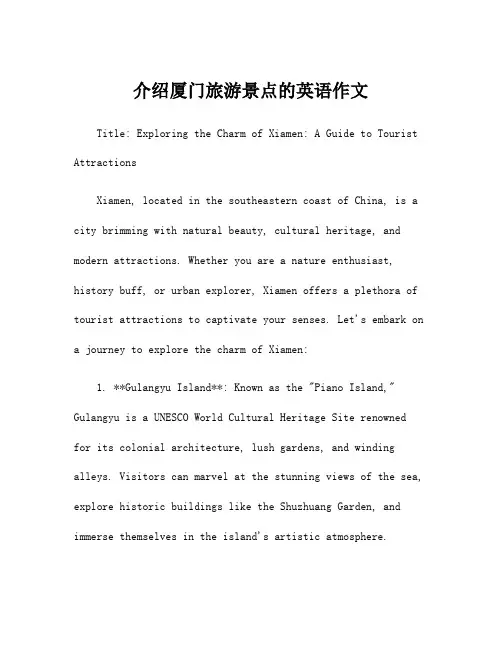 介绍厦门旅游景点的英语作文

Title: Exploring the Charm of Xiamen: A Guide to Tourist Attractions

Xiamen, located in the southeastern coast of China, is a city brimming with natural beauty, cultural heritage, and modern attractions. Whether you are a nature enthusiast, history buff, or urban explorer, Xiamen offers a plethora of tourist attractions to captivate your senses. Let's embark on a journey to explore the charm of Xiamen:

1. **Gulangyu Island**: Known as the "Piano Island," Gulangyu is a UNESCO World Cultural Heritage Site renowned for its colonial architecture, lush gardens, and winding alleys. Visitors can marvel at the stunning views of the sea, explore historic buildings like the Shuzhuang Garden, and immerse themselves in the island's artistic atmosphere.